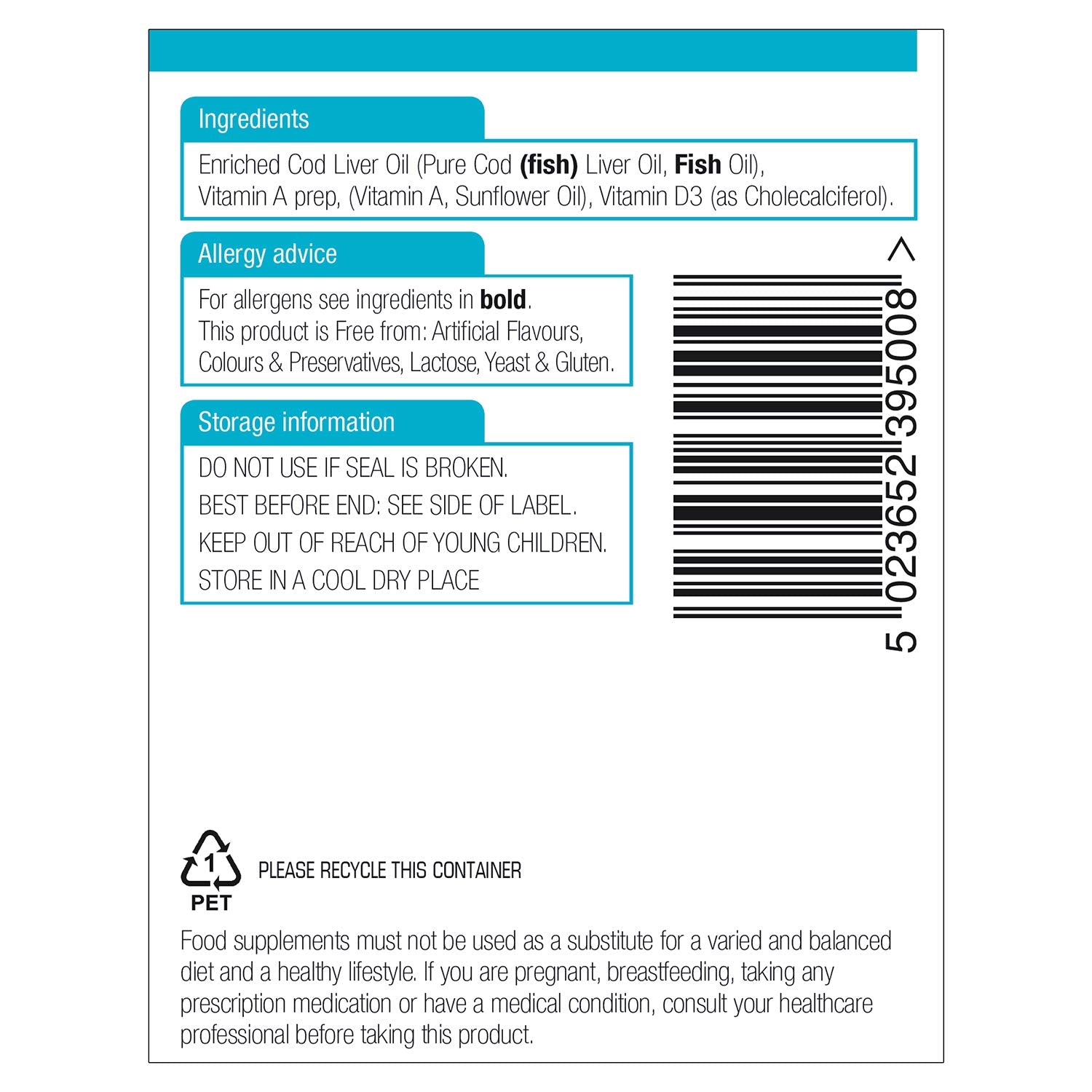 Ingredients

Enriched Cod Liver Oil (Pure Cod (fish) Liver Oil, Fish Oil), Vitamin A prep, (Vitamin A, Sunflower Oil), Vitamin D3 (as Cholecalciferol).

Allergy advice

For allergens see ingredients in bold.
This product is Free from: Artificial Flavours, Colours & Preservatives, Lactose, Yeast & Gluten.

Storage information

DO NOT USE IF SEAL IS BROKEN.
BEST BEFORE END: SEE SIDE OF LABEL.
KEEP OUT OF REACH OF YOUNG CHILDREN.
STORE IN A COOL DRY PLACE

5 023652 395008 >

1
PET
PLEASE RECYCLE THIS CONTAINER

Food supplements must not be used as a substitute for a varied and balanced diet and a healthy lifestyle. If you are pregnant, breastfeeding, taking any prescription medication or have a medical condition, consult your healthcare professional before taking this product.